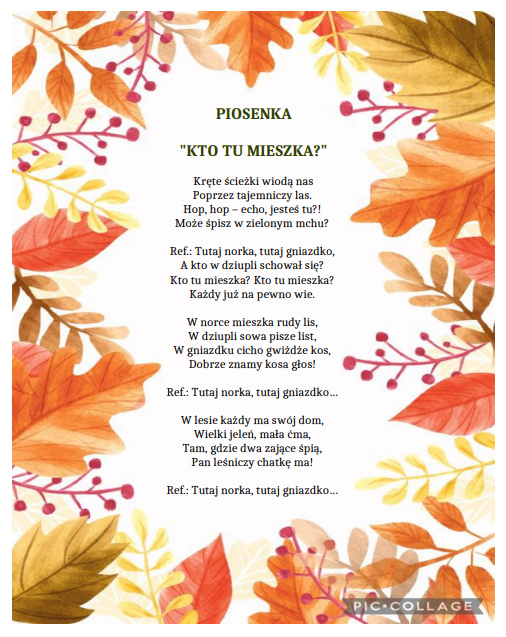 PIOSENKA

"KTO TU MIESZKA?"

Kręte ścieżki wiodą nas
Poprzez tajemniczy las.
Hop, hop – echo, jesteś tu?!
Może śpisz w zielonym mchu?

Ref.: Tutaj norka, tutaj gniazdko,
A kto w dziupli schował się?
Kto tu mieszka? Kto tu mieszka?
Każdy już na pewno wie.

W norce mieszka rudy lis,
W dziupli sowa pisze list,
W gniazdku cicho gwiżdże kos,
Dobrze znamy kosa głos!

Ref.: Tutaj norka, tutaj gniazdko...

W lesie każdy ma swój dom,
Wielki jeleń, mała ćma,
Tam, gdzie dwa zające śpią,
Pan leśniczy chatkę ma!

Ref.: Tutaj norka, tutaj gniazdko...

PIC•COLLAGE